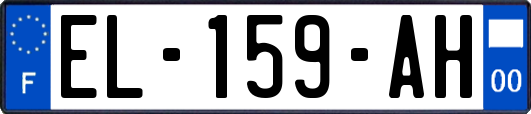 F
EL-159-AH
00